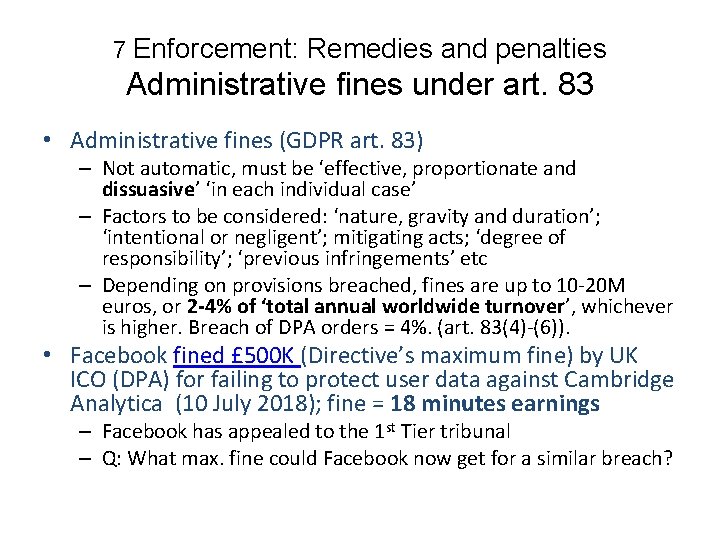 7 Enforcement: Remedies and penalties
Administrative fines under art. 83

• Administrative fines (GDPR art. 83)
– Not automatic, must be ‘effective, proportionate and dissuasive’ ‘in each individual case’
– Factors to be considered: ‘nature, gravity and duration’; ‘intentional or negligent’; mitigating acts; ‘degree of responsibility’; ‘previous infringements’ etc
– Depending on provisions breached, fines are up to 10-20M euros, or 2-4% of ‘total annual worldwide turnover’, whichever is higher. Breach of DPA orders = 4%. (art. 83(4)-(6)).
• Facebook fined £500K (Directive’s maximum fine) by UK ICO (DPA) for failing to protect user data against Cambridge Analytica (10 July 2018); fine = 18 minutes earnings
– Facebook has appealed to the 1$^{st}$ Tier tribunal
– Q: What max. fine could Facebook now get for a similar breach?